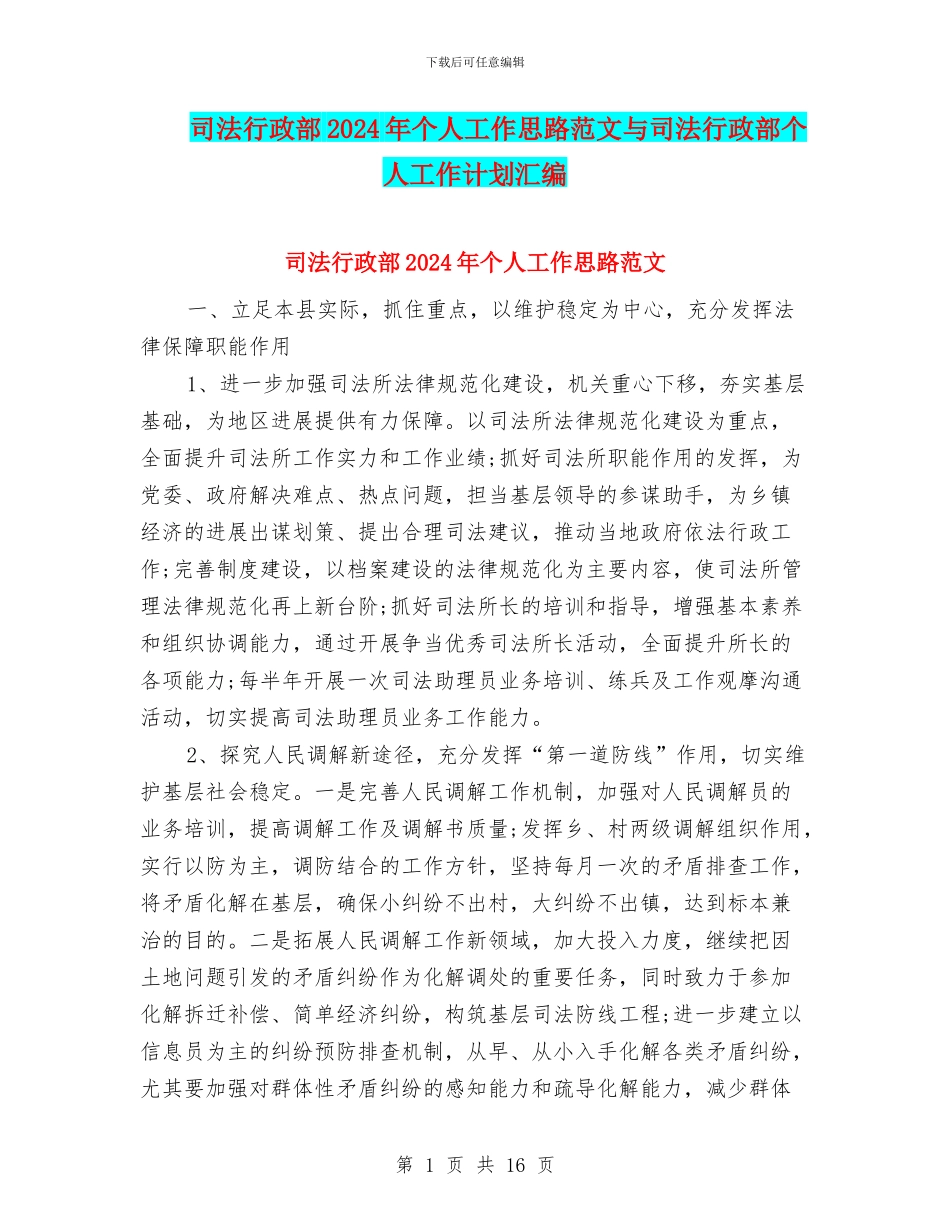 下载后可任意编辑

司法行政部2024年个人工作思路范文与司法行政部个人工作计划汇编

司法行政部2024年个人工作思路范文

一、立足本县实际，抓住重点，以维护稳定为中心，充分发挥法律保障职能作用

1、进一步加强司法所法律规范化建设，机关重心下移，夯实基层基础，为地区进展提供有力保障。以司法所法律规范化建设为重点，全面提升司法所工作实力和工作业绩;抓好司法所职能作用的发挥，为党委、政府解决难点、热点问题，担当基层领导的参谋助手，为乡镇经济的进展出谋划策、提出合理司法建议，推动当地政府依法行政工作;完善制度建设，以档案建设的法律规范化为主要内容，使司法所管理法律规范化再上新台阶;抓好司法所长的培训和指导，增强基本素养和组织协调能力，通过开展争当优秀司法所长活动，全面提升所长的各项能力;每半年开展一次司法助理员业务培训、练兵及工作观摩沟通活动，切实提高司法助理员业务工作能力。

2、探究人民调解新途径，充分发挥“第一道防线”作用，切实维护基层社会稳定。一是完善人民调解工作机制，加强对人民调解员的业务培训，提高调解工作及调解书质量;发挥乡、村两级调解组织作用，实行以防为主，调防结合的工作方针，坚持每月一次的矛盾排查工作，将矛盾化解在基层，确保小纠纷不出村，大纠纷不出镇，达到标本兼治的目的。二是拓展人民调解工作新领域，加大投入力度，继续把因土地问题引发的矛盾纠纷作为化解调处的重要任务，同时致力于参加化解拆迁补偿、简单经济纠纷，构筑基层司法防线工程;进一步建立以信息员为主的纠纷预防排查机制，从早、从小入手化解各类矛盾纠纷，尤其要加强对群体性矛盾纠纷的感知能力和疏导化解能力，减少群体

第 1 页 共 16 页